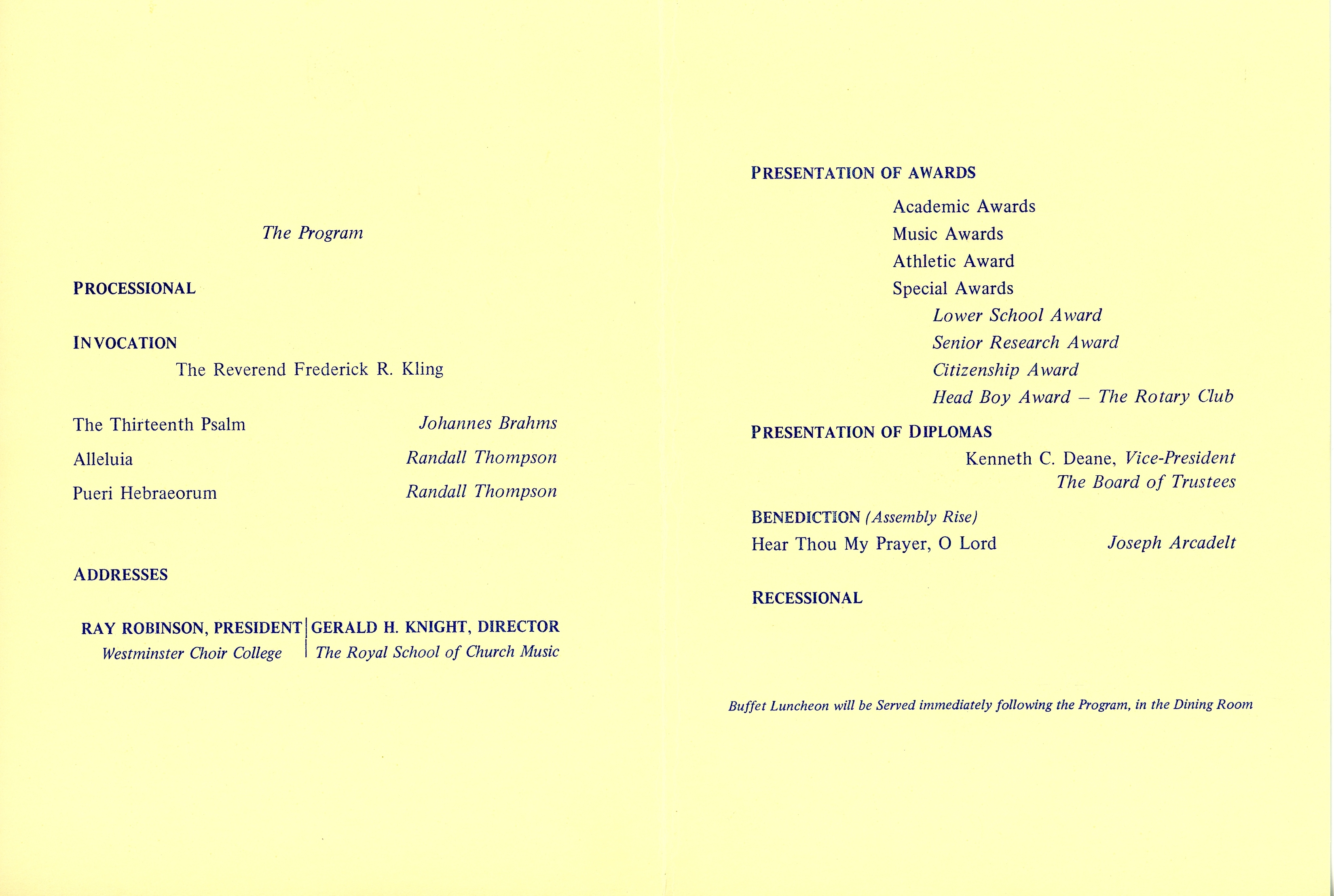 The Program

PROCESSIONAL

INVOCATION

The Reverend Frederick R. Kling

The Thirteenth Psalm Johannes Brahms

Alleluia Randall Thompson

Pueri Hebraeorum Randall Thompson

ADDRESSES

RAY ROBINSON, PRESIDENT
Westminster Choir College

GERALD H. KNIGHT, DIRECTOR
The Royal School of Church Music

PRESENTATION OF AWARDS

Academic Awards
Music Awards
Athletic Award
Special Awards
Lower School Award
Senior Research Award
Citizenship Award
Head Boy Award – The Rotary Club

PRESENTATION OF DIPLOMAS

Kenneth C. Deane, Vice-President
The Board of Trustees

BENEDICTION (Assembly Rise)

Hear Thou My Prayer, O Lord Joseph Arcadelt

RECESSIONAL

Buffet Luncheon will be Served immediately following the Program, in the Dining Room